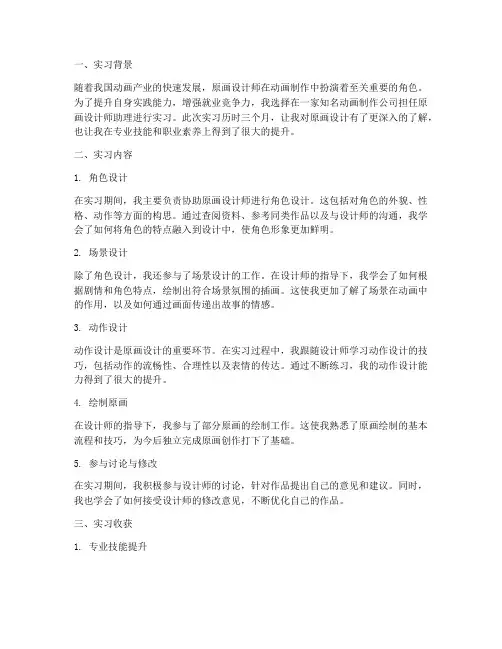 一、实习背景

随着我国动画产业的快速发展，原画设计师在动画制作中扮演着至关重要的角色。为了提升自身实践能力，增强就业竞争力，我选择在一家知名动画制作公司担任原画设计师助理进行实习。此次实习历时三个月，让我对原画设计有了更深入的了解，也让我在专业技能和职业素养上得到了很大的提升。

二、实习内容

1. 角色设计

在实习期间，我主要负责协助原画设计师进行角色设计。这包括对角色的外貌、性格、动作等方面的构思。通过查阅资料、参考同类作品以及与设计师的沟通，我学会了如何将角色的特点融入到设计中，使角色形象更加鲜明。

2. 场景设计

除了角色设计，我还参与了场景设计的工作。在设计师的指导下，我学会了如何根据剧情和角色特点，绘制出符合场景氛围的插画。这使我更加了解了场景在动画中的作用，以及如何通过画面传递出故事的情感。

3. 动作设计

动作设计是原画设计的重要环节。在实习过程中，我跟随设计师学习动作设计的技巧，包括动作的流畅性、合理性以及表情的传达。通过不断练习，我的动作设计能力得到了很大的提升。

4. 绘制原画

在设计师的指导下，我参与了部分原画的绘制工作。这使我熟悉了原画绘制的基本流程和技巧，为今后独立完成原画创作打下了基础。

5. 参与讨论与修改

在实习期间，我积极参与设计师的讨论，针对作品提出自己的意见和建议。同时，我也学会了如何接受设计师的修改意见，不断优化自己的作品。

三、实习收获

1. 专业技能提升